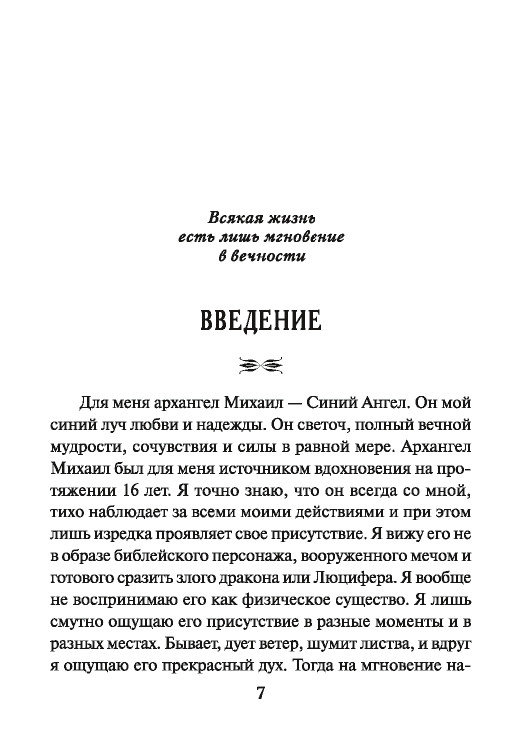 Всякая жизнь
есть лишь мгновение
в вечности

ВВЕДЕНИЕ

Для меня архангел Михаил — Синий Ангел. Он мой синий луч любви и надежды. Он светоч, полный вечной мудрости, сочувствия и силы в равной мере. Архангел Михаил был для меня источником вдохновения на протяжении 16 лет. Я точно знаю, что он всегда со мной, тихо наблюдает за всеми моими действиями и при этом лишь изредка проявляет свое присутствие. Я вижу его не в образе библейского персонажа, вооруженного мечом и готового сразить злого дракона или Люцифера. Я вообще не воспринимаю его как физическое существо. Я лишь смутно ощущаю его присутствие в разные моменты и в разных местах. Бывает, дует ветер, шумит листва, и вдруг я ощущаю его прекрасный дух. Тогда на мгновение на-

7